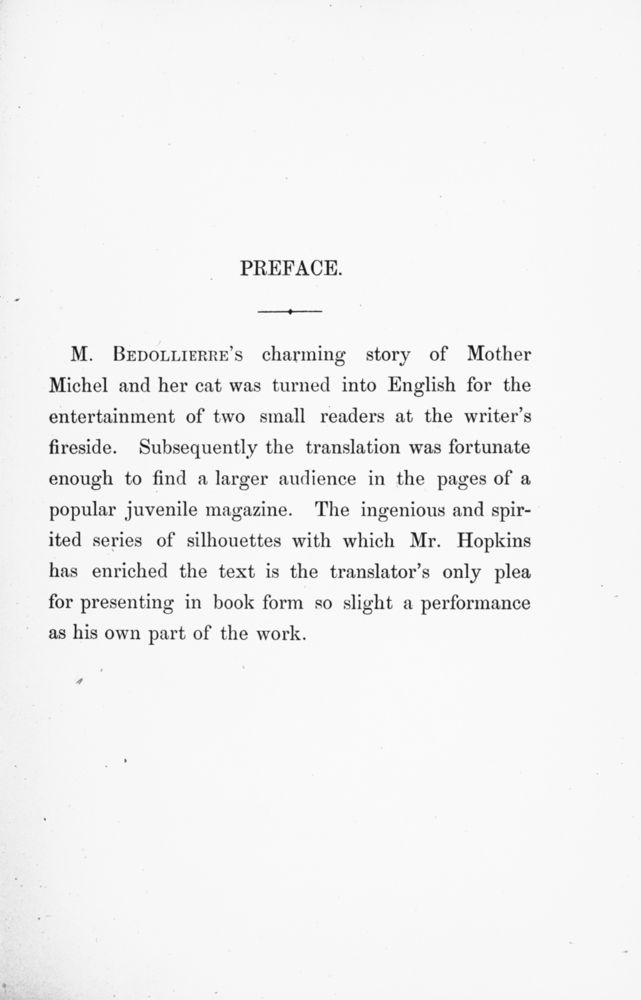 PREFACE.

M. Bedollierre's charming story of Mother Michel and her cat was turned into English for the entertainment of two small readers at the writer's fireside. Subsequently the translation was fortunate enough to find a larger audience in the pages of a popular juvenile magazine. The ingenious and spirited series of silhouettes with which Mr. Hopkins has enriched the text is the translator's only plea for presenting in book form so slight a performance as his own part of the work.